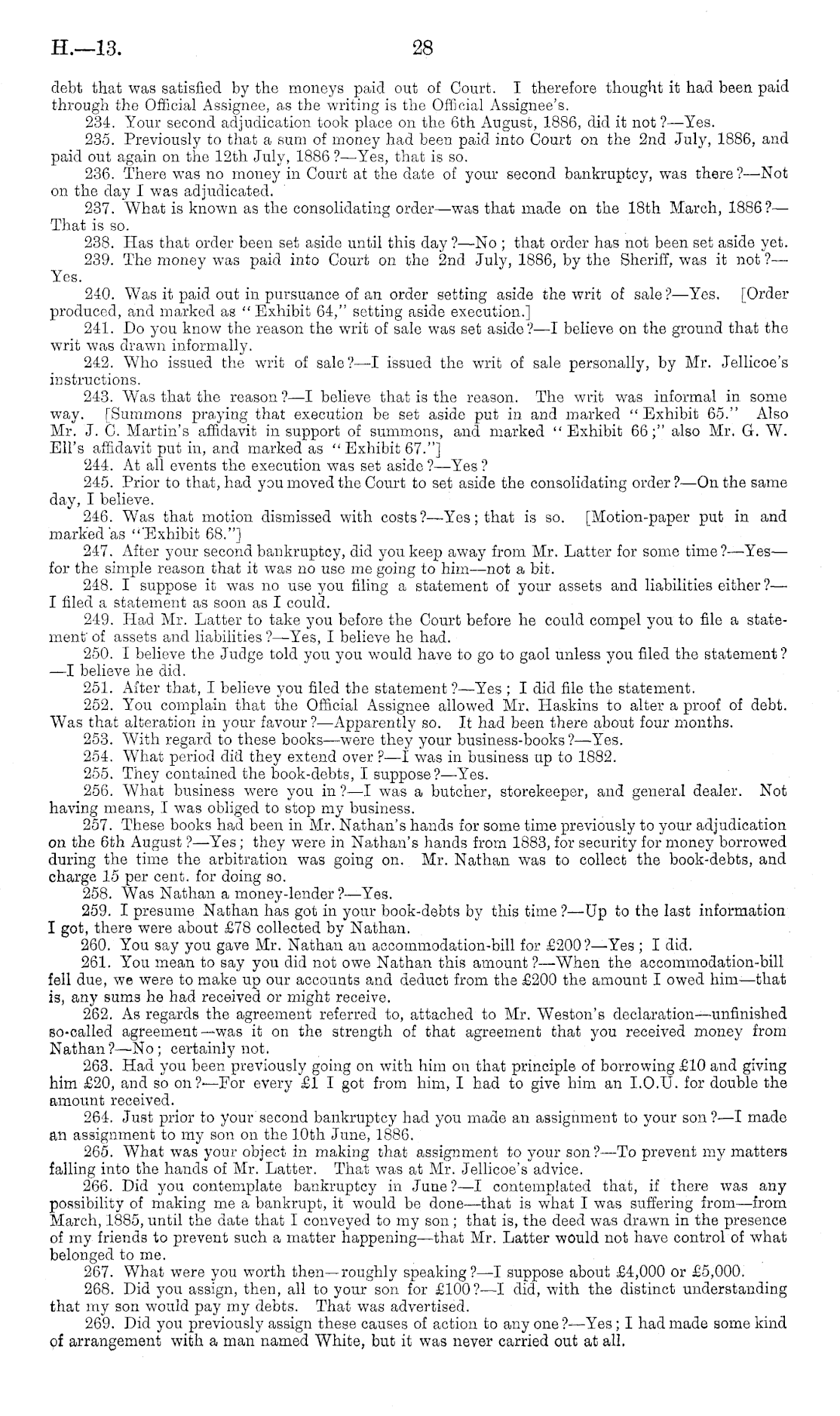 H.—13.

28

debt that was satisfied by the moneys paid out of Court. I therefore thought it had been paid through the Official Assignee, as the writing is the Official Assignee's.

234. Your second adjudication took place on the 6th August, 1886, did it not?—Yes.

235. Previously to that a sum of money had been paid into Court on the 2nd July, 1886, and paid out again on the 12th July, 1886?—Yes, that is so.

236. There was no money in Court at the date of your second bankruptcy, was there?—Not on the day I was adjudicated.

237. What is known as the consolidating order—was that made on the 18th March, 1886?—That is so.

238. Has that order been set aside until this day?—No; that order has not been set aside yet.

239. The money was paid into Court on the 2nd July, 1886, by the Sheriff, was it not?—Yes.

240. Was it paid out in pursuance of an order setting aside the writ of sale?—Yes. [Order produced, and marked as "Exhibit 64," setting aside execution.]

241. Do you know the reason the writ of sale was set aside?—I believe on the ground that the writ was drawn informally.

242. Who issued the writ of sale?—I issued the writ of sale personally, by Mr. Jellicoe's instructions.

243. Was that the reason?—I believe that is the reason. The writ was informal in some way. [Summons praying that execution be set aside put in and marked "Exhibit 65." Also Mr. J. C. Martin's affidavit in support of summons, and marked "Exhibit 66;" also Mr. G. W. Ell's affidavit put in, and marked as "Exhibit 67."]

244. At all events the execution was set aside?—Yes?

245. Prior to that, had you moved the Court to set aside the consolidating order?—On the same day, I believe.

246. Was that motion dismissed with costs?—Yes; that is so. [Motion-paper put in and marked as "Exhibit 68."]

247. After your second bankruptcy, did you keep away from Mr. Latter for some time?—Yes—for the simple reason that it was no use me going to him—not a bit.

248. I suppose it was no use you filing a statement of your assets and liabilities either?—I filed a statement as soon as I could.

249. Had Mr. Latter to take you before the Court before he could compel you to file a statement of assets and liabilities?—Yes, I believe he had.

250. I believe the Judge told you you would have to go to gaol unless you filed the statement?—I believe he did.

251. After that, I believe you filed the statement?—Yes; I did file the statement.

252. You complain that the Official Assignee allowed Mr. Haskins to alter a proof of debt. Was that alteration in your favour?—Apparently so. It had been there about four months.

253. With regard to these books—were they your business-books?—Yes.

254. What period did they extend over?—I was in business up to 1882.

255. They contained the book-debts, I suppose?—Yes.

256. What business were you in?—I was a butcher, storekeeper, and general dealer. Not having means, I was obliged to stop my business.

257. These books had been in Mr. Nathan's hands for some time previously to your adjudication on the 6th August?—Yes; they were in Nathan's hands from 1883, for security for money borrowed during the time the arbitration was going on. Mr. Nathan was to collect the book-debts, and charge 15 per cent. for doing so.

258. Was Nathan a money-lender?—Yes.

259. I presume Nathan has got in your book-debts by this time?—Up to the last information I got, there were about £78 collected by Nathan.

260. You say you gave Mr. Nathan an accommodation-bill for £200?—Yes; I did.

261. You mean to say you did not owe Nathan this amount?—When the accommodation-bill fell due, we were to make up our accounts and deduct from the £200 the amount I owed him—that is, any sums he had received or might receive.

262. As regards the agreement referred to, attached to Mr. Weston's declaration—unfinished so-called agreement—was it on the strength of that agreement that you received money from Nathan?—No; certainly not.

263. Had you been previously going on with him on that principle of borrowing £10 and giving him £20, and so on?—For every £1 I got from him, I had to give him an I.O.U. for double the amount received.

264. Just prior to your second bankruptcy had you made an assignment to your son?—I made an assignment to my son on the 10th June, 1886.

265. What was your object in making that assignment to your son?—To prevent my matters falling into the hands of Mr. Latter. That was at Mr. Jellicoe's advice.

266. Did you contemplate bankruptcy in June?—I contemplated that, if there was any possibility of making me a bankrupt, it would be done—that is what I was suffering from—from March, 1885, until the date that I conveyed to my son; that is, the deed was drawn in the presence of my friends to prevent such a matter happening—that Mr. Latter would not have control of what belonged to me.

267. What were you worth then—roughly speaking?—I suppose about £4,000 or £5,000.

268. Did you assign, then, all to your son for £100?—I did, with the distinct understanding that my son would pay my debts. That was advertised.

269. Did you previously assign these causes of action to any one?—Yes; I had made some kind of arrangement with a man named White, but it was never carried out at all.